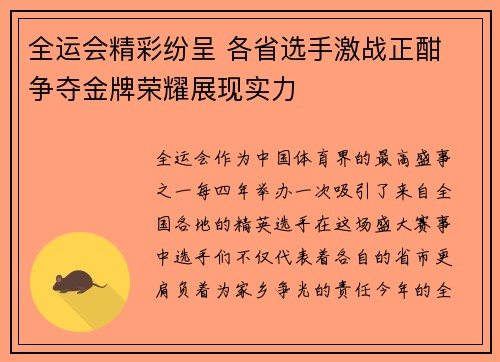 全运会精彩纷呈 各省选手激战正酣 争夺金牌荣耀展现实力

全运会作为中国体育界的最高盛事之一每四年举办一次吸引了来自全国各地的精英选手在这场盛大赛事中选手们不仅代表着各自的省市更肩负着为家乡争光的责任今年的全